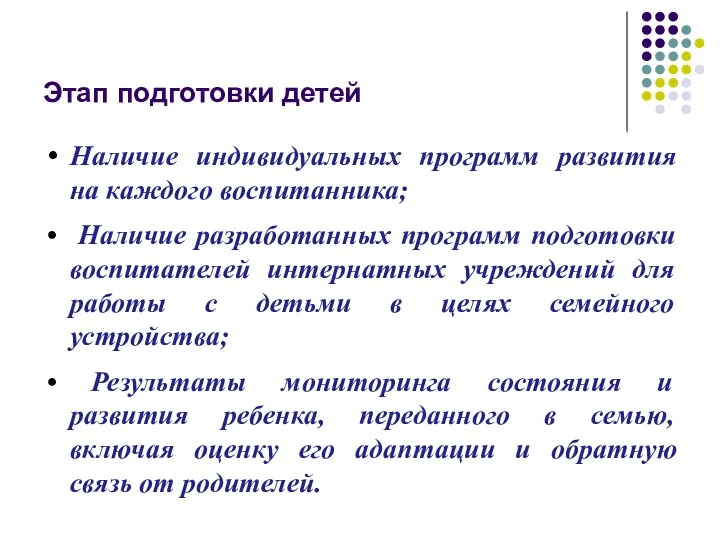 Этап подготовки детей

• Наличие индивидуальных программ развития на каждого воспитанника;

• Наличие разработанных программ подготовки воспитателей интернатных учреждений для работы с детьми в целях семейного устройства;

• Результаты мониторинга состояния и развития ребенка, переданного в семью, включая оценку его адаптации и обратную связь от родителей.